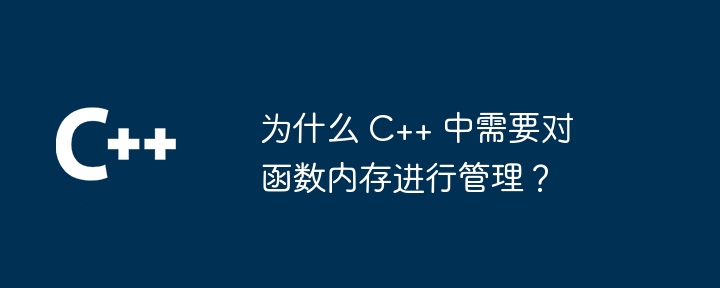 C++

为什么 C++ 中需要对函数内存进行管理？